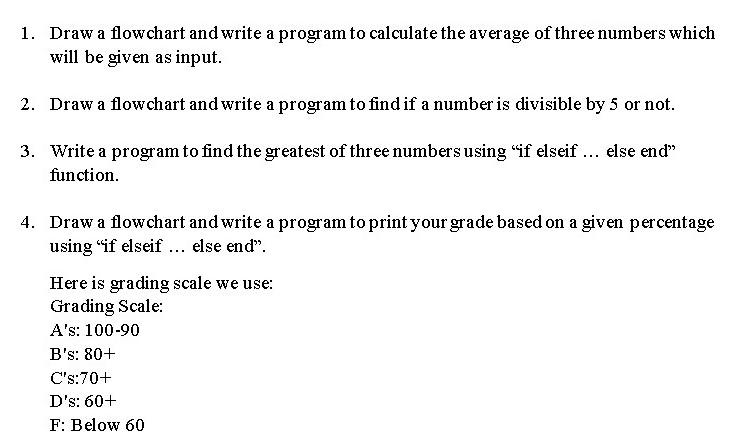 1. Draw a flowchart and write a program to calculate the average of three numbers which will be given as input.

2. Draw a flowchart and write a program to find if a number is divisible by 5 or not.

3. Write a program to find the greatest of three numbers using “if elseif … else end” function.

4. Draw a flowchart and write a program to print your grade based on a given percentage using “if elseif … else end”.

Here is grading scale we use:
Grading Scale:
A's: 100-90
B's: 80+
C's:70+
D's: 60+
F: Below 60